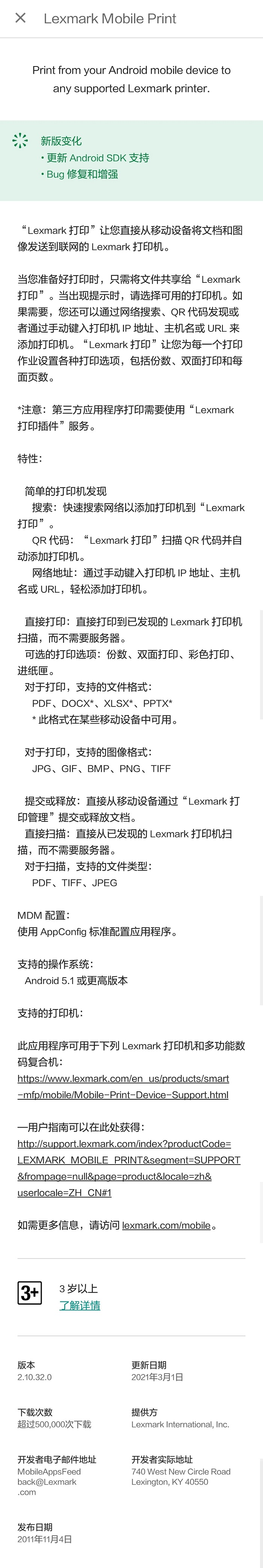 Lexmark Mobile Print

Print from your Android mobile device to any supported Lexmark printer.

新版变化
• 更新 Android SDK 支持
• Bug 修复和增强

“Lexmark 打印”让您直接从移动设备将文档和图像发送到联网的 Lexmark 打印机。

当您准备好打印时，只需将文件共享给“Lexmark 打印”。当出现提示时，请选择可用的打印机。如果需要，您还可以通过网络搜索、QR 代码发现或者通过手动键入打印机 IP 地址、主机名或 URL 来添加打印机。“Lexmark 打印”让您为每一个打印作业设置各种打印选项，包括份数、双面打印和每面页数。

*注意：第三方应用程序打印需要使用“Lexmark 打印插件”服务。

特性：

简单的打印机发现
搜索：快速搜索网络以添加打印机到“Lexmark 打印”。
QR 代码：“Lexmark 打印”扫描 QR 代码并自动添加打印机。
网络地址：通过手动键入打印机 IP 地址、主机名或 URL，轻松添加打印机。

直接打印：直接打印到已发现的 Lexmark 打印机扫描，而不需要服务器。
可选的打印选项：份数、双面打印、彩色打印、进纸匣。
对于打印，支持的文件格式：
PDF、DOCX*、XLSX*、PPTX*
* 此格式在某些移动设备中可用。

对于打印，支持的图像格式：
JPG、GIF、BMP、PNG、TIFF

提交或释放：直接从移动设备通过“Lexmark 打印管理”提交或释放文档。
直接扫描：直接从已发现的 Lexmark 打印机扫描，而不需要服务器。
对于扫描，支持的文件类型：
PDF、TIFF、JPEG

MDM 配置：
使用 AppConfig 标准配置应用程序。

支持的操作系统：
Android 5.1 或更高版本

支持的打印机：

此应用程序可用于下列 Lexmark 打印机和多功能数码复合机：
https://www.lexmark.com/en_us/products/smart-mfp/mobile/Mobile-Print-Device-Support.html

一用户指南可以在此处获得：
http://support.lexmark.com/index?productCode=LEXMARK_MOBILE_PRINT&segment=SUPPORT&frompage=null&page=product&locale=zh&userlocale=ZH_CN#1

如需更多信息，请访问 lexmark.com/mobile。

3+
3 岁以上
了解详情

版本
2.10.32.0

更新日期
2021年3月1日

下载次数
超过500,000次下载

提供方
Lexmark International, Inc.

开发者电子邮件地址
MobileAppsFeedback@Lexmark.com

开发者实际地址
740 West New Circle Road Lexington, KY 40550

发布日期
2011年11月4日